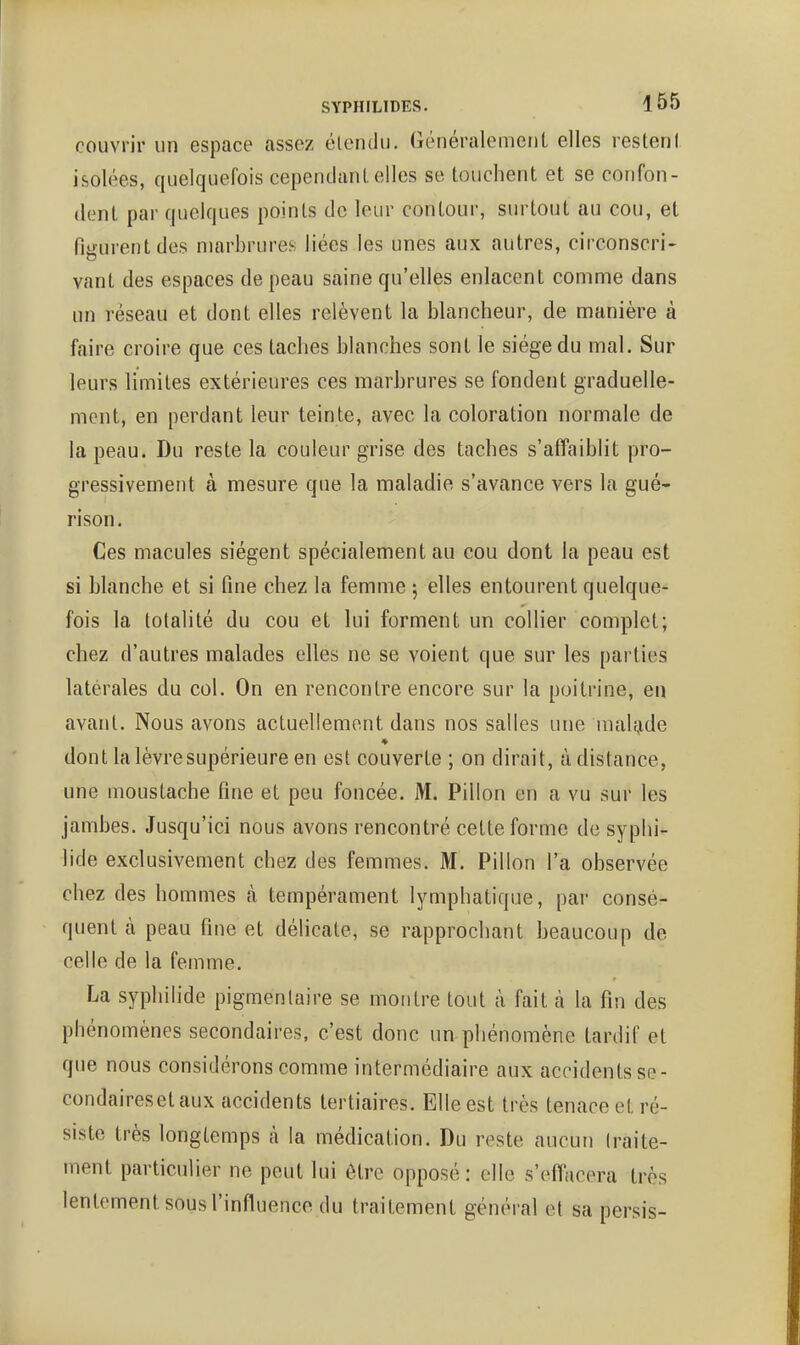 SYPHILIDES. 155

couvrir un espace assez étendu. Généralement elles restent isolées, quelquefois cependant elles se touchent et se confondent par quelques points de leur contour, surtout au cou, et figurent des marbrures liées les unes aux autres, circonscrivant des espaces de peau saine qu'elles enlacent comme dans un réseau et dont elles relèvent la blancheur, de manière à faire croire que ces taches blanches sont le siége du mal. Sur leurs limites extérieures ces marbrures se fondent graduellement, en perdant leur teinte, avec la coloration normale de la peau. Du reste la couleur grise des taches s'affaiblit progressivement à mesure que la maladie s'avance vers la guérison.

Ces macules siégent spécialement au cou dont la peau est si blanche et si fine chez la femme ; elles entourent quelquefois la totalité du cou et lui forment un collier complet; chez d'autres malades elles ne se voient que sur les parties latérales du col. On en rencontre encore sur la poitrine, en avant. Nous avons actuellement dans nos salles une malade dont la lèvre supérieure en est couverte ; on dirait, à distance, une moustache fine et peu foncée. M. Pillon en a vu sur les jambes. Jusqu'ici nous avons rencontré cette forme de syphilide exclusivement chez des femmes. M. Pillon l'a observée chez des hommes à tempérament lymphatique, par conséquent à peau fine et délicate, se rapprochant beaucoup de celle de la femme.

La syphilide pigmentaire se montre tout à fait à la fin des phénomènes secondaires, c'est donc un phénomène tardif et que nous considérons comme intermédiaire aux accidents secondaires et aux accidents tertiaires. Elle est très tenace et résiste très longtemps à la médication. Du reste aucun traitement particulier ne peut lui être opposé : elle s'effacera très lentement sous l'influence du traitement général et sa persis-